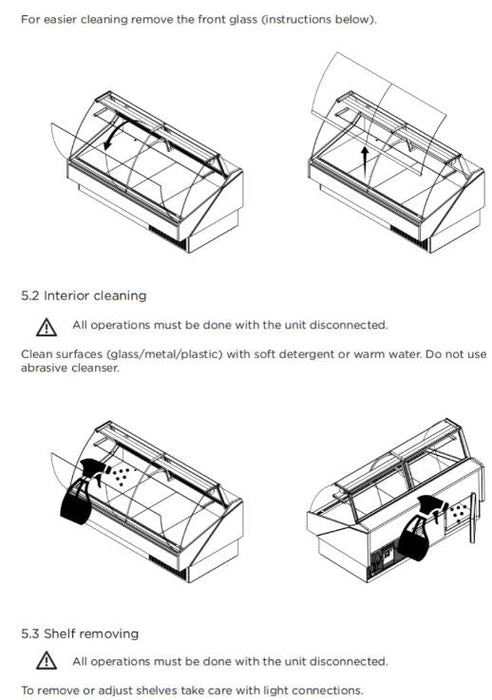 For easier cleaning remove the front glass (instructions below).

5.2 Interior cleaning

All operations must be done with the unit disconnected.

Clean surfaces (glass/metal/plastic) with soft detergent or warm water. Do not use abrasive cleanser.

5.3 Shelf removing

All operations must be done with the unit disconnected.

To remove or adjust shelves take care with light connections.